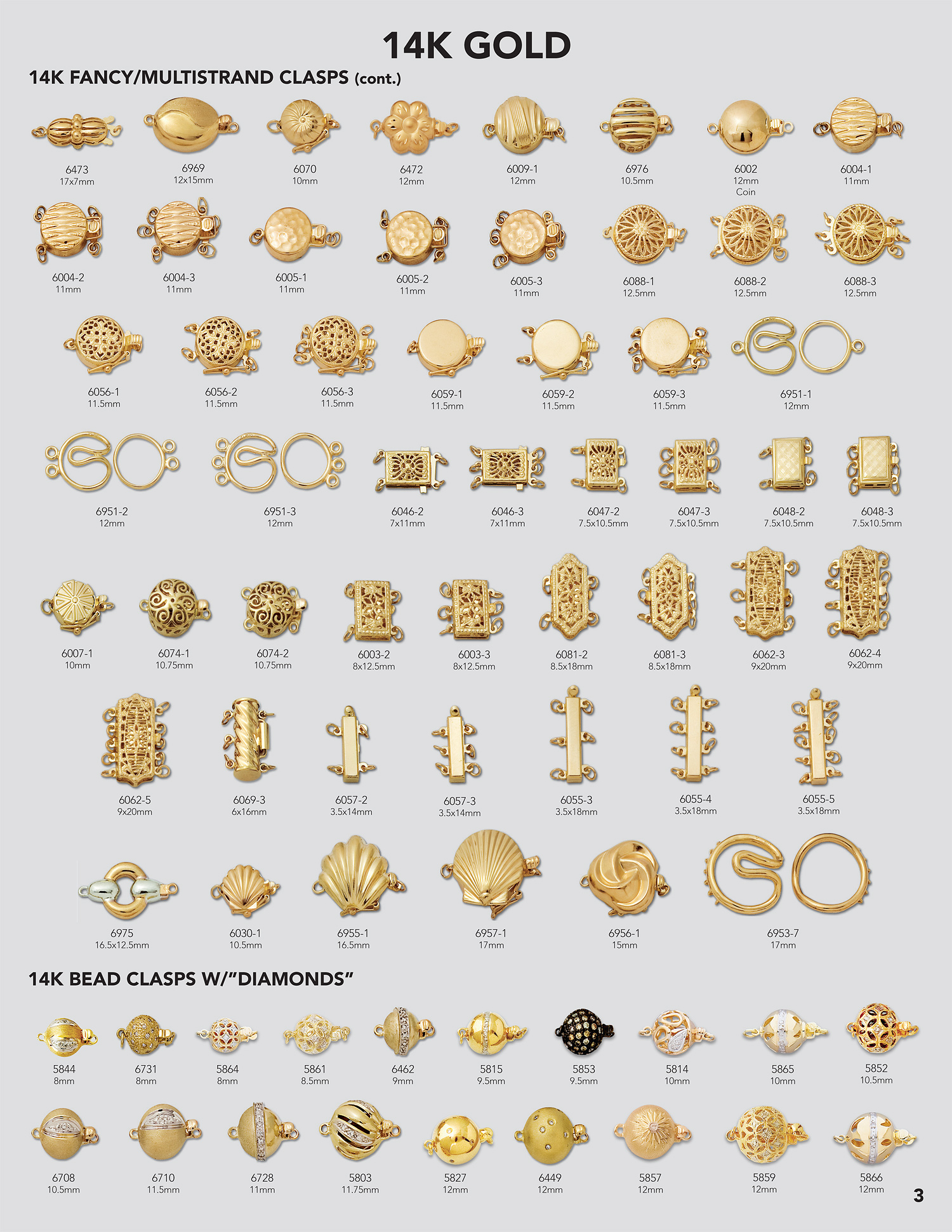 14K GOLD

14K FANCY/MULTISTRAND CLASPS (cont.)

6473
17x7mm

6969
12x15mm

6070
10mm

6472
12mm

6009-1
12mm

6976
10.5mm

6002
12mm
Coin

6004-1
11mm

6004-2
11mm

6004-3
11mm

6005-1
11mm

6005-2
11mm

6005-3
11mm

6088-1
12.5mm

6088-2
12.5mm

6088-3
12.5mm

6056-1
11.5mm

6056-2
11.5mm

6056-3
11.5mm

6059-1
11.5mm

6059-2
11.5mm

6059-3
11.5mm

6951-1
12mm

6951-2
12mm

6951-3
12mm

6046-2
7x11mm

6046-3
7x11mm

6047-2
7.5x10.5mm

6047-3
7.5x10.5mm

6048-2
7.5x10.5mm

6048-3
7.5x10.5mm

6007-1
10mm

6074-1
10.75mm

6074-2
10.75mm

6003-2
8x12.5mm

6003-3
8x12.5mm

6081-2
8.5x18mm

6081-3
8.5x18mm

6062-3
9x20mm

6062-4
9x20mm

6062-5
9x20mm

6069-3
6x16mm

6057-2
3.5x14mm

6057-3
3.5x14mm

6055-3
3.5x18mm

6055-4
3.5x18mm

6055-5
3.5x18mm

6975
16.5x12.5mm

6030-1
10.5mm

6955-1
16.5mm

6957-1
17mm

6956-1
15mm

6953-7
17mm

14K BEAD CLASPS W/"DIAMONDS"

5844
8mm

6731
8mm

5864
8mm

5861
8.5mm

6462
9mm

5815
9.5mm

5853
9.5mm

5814
10mm

5865
10mm

5852
10.5mm

6708
10.5mm

6710
11.5mm

6728
11mm

5803
11.75mm

5827
12mm

6449
12mm

5857
12mm

5859
12mm

5866
12mm

3